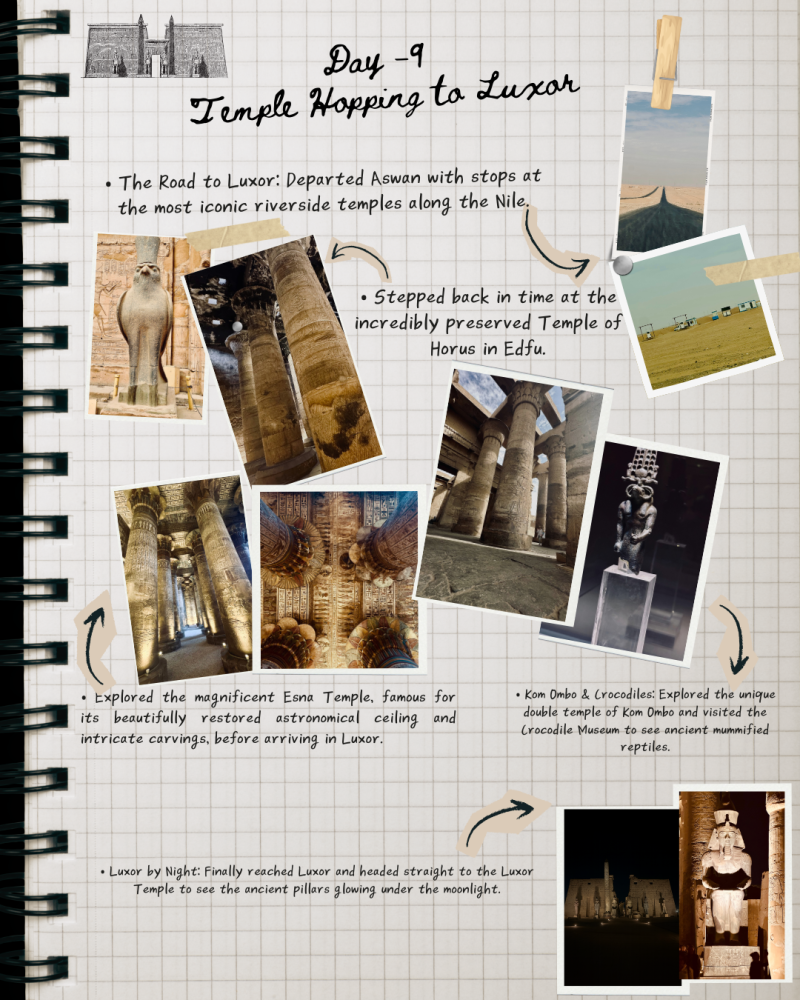 Day -9
Temple Hopping to Luxor

• The Road to Luxor: Departed Aswan with stops at the most iconic riverside temples along the Nile.

• Stepped back in time at the incredibly preserved Temple of Horus in Edfu.

• Explored the magnificent Esna Temple, famous for its beautifully restored astronomical ceiling and intricate carvings, before arriving in Luxor.

• Kom Ombo & Crocodiles: Explored the unique double temple of Kom Ombo and visited the Crocodile Museum to see ancient mummified reptiles.

• Luxor by Night: Finally reached Luxor and headed straight to the Luxor Temple to see the ancient pillars glowing under the moonlight.